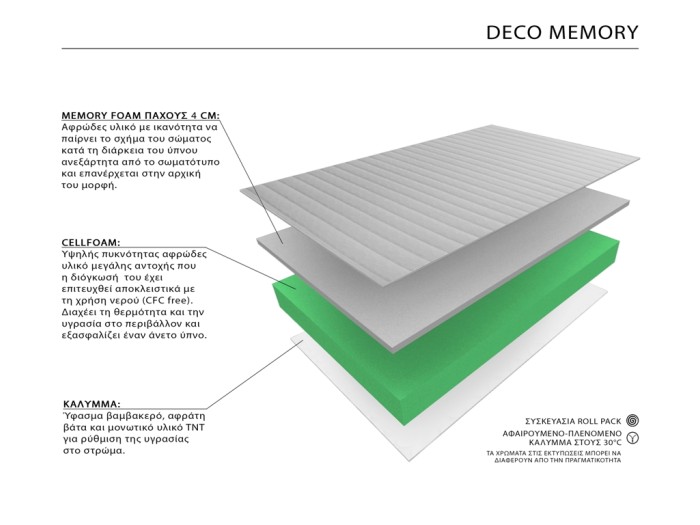 DECO MEMORY

MEMORY FOAM ΠΑΧΟΥΣ 4 CM:
Αφρώδες υλικό με ικανότητα να παίρνει το σχήμα του σώματος κατά τη διάρκεια του ύπνου ανεξάρτητα από το σωματότυπο και επανέρχεται στην αρχική του μορφή.

CELLFOAM:
Υψηλής πυκνότητας αφρώδες υλικό μεγάλης αντοχής που η διόγκωσή του έχει επιτευχθεί αποκλειστικά με τη χρήση νερού (CFC free). Διαχέει τη θερμότητα και την υγρασία στο περιβάλλον και εξασφαλίζει έναν άνετο ύπνο.

ΚΑΛΥΜΜΑ:
Ύφασμα βαμβακερό, αφράτη βάτα και μονωτικό υλικό TNT για ρύθμιση της υγρασίας στο στρώμα.

ΣΥΣΚΕΥΑΣΙΑ ROLL PACK
ΑΦΑΙΡΟΥΜΕΝΟ-ΠΛΕΝΟΜΕΝΟ ΚΑΛΥΜΜΑ ΣΤΟΥΣ 30°C
ΤΑ ΧΡΩΜΑΤΑ ΣΤΙΣ ΕΚΤΥΠΩΣΕΙΣ ΜΠΟΡΕΙ ΝΑ ΔΙΑΦΕΡΟΥΝ ΑΠΟ ΤΗΝ ΠΡΑΓΜΑΤΙΚΟΤΗΤΑ